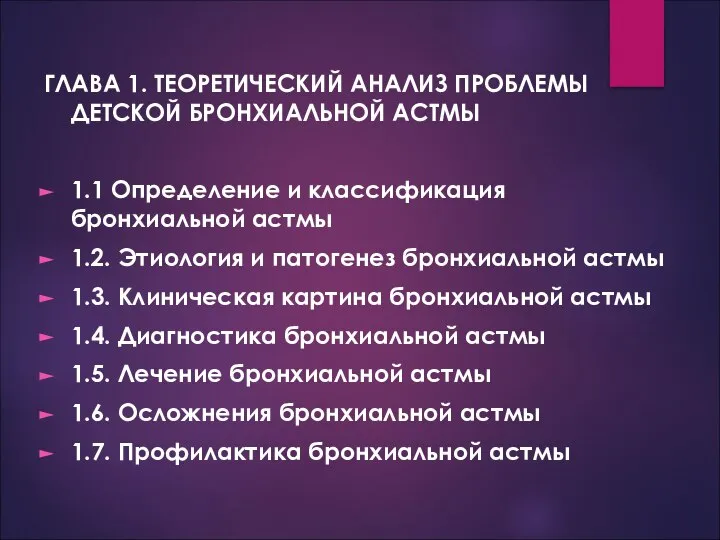 ГЛАВА 1. ТЕОРЕТИЧЕСКИЙ АНАЛИЗ ПРОБЛЕМЫ ДЕТСКОЙ БРОНХИАЛЬНОЙ АСТМЫ

1.1 Определение и классификация бронхиальной астмы

1.2. Этиология и патогенез бронхиальной астмы

1.3. Клиническая картина бронхиальной астмы

1.4. Диагностика бронхиальной астмы

1.5. Лечение бронхиальной астмы

1.6. Осложнения бронхиальной астмы

1.7. Профилактика бронхиальной астмы